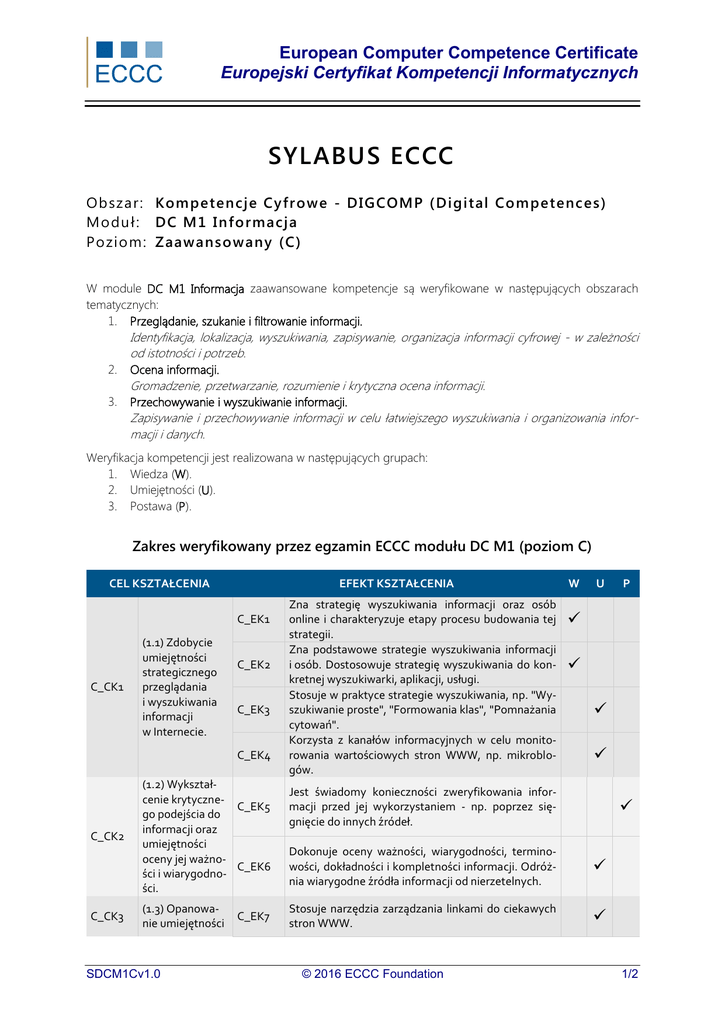 ECCC

European Computer Competence Certificate
Europejski Certyfikat Kompetencji Informatycznych

SYLABUS ECCC

Obszar: Kompetencje Cyfrowe - DIGCOMP (Digital Competences)
Moduł: DC M1 Informacja
Poziom: Zaawansowany (C)

W module DC M1 Informacja zaawansowane kompetencje są weryfikowane w następujących obszarach tematycznych:
1. Przeglądanie, szukanie i filtrowanie informacji.
Identyfikacja, lokalizacja, wyszukiwania, zapisywanie, organizacja informacji cyfrowej - w zależności od istotności i potrzeb.
2. Ocena informacji.
Gromadzenie, przetwarzanie, rozumienie i krytyczna ocena informacji.
3. Przechowywanie i wyszukiwanie informacji.
Zapisywanie i przechowywanie informacji w celu łatwiejszego wyszukiwania i organizowania informacji i danych.

Weryfikacja kompetencji jest realizowana w następujących grupach:
1. Wiedza (W).
2. Umiejętności (U).
3. Postawa (P).

Zakres weryfikowany przez egzamin ECCC modułu DC M1 (poziom C)

| CEL KSZTAŁCENIA | | EFEKT KSZTAŁCENIA | | W | U | P |
|---|---|---|---|---|---|---|
| C_CK1 | (1.1) Zdobycie umiejętności strategicznego przeglądania i wyszukiwania informacji w Internecie. | C_EK1 | Zna strategię wyszukiwania informacji oraz osób online i charakteryzuje etapy procesu budowania tej strategii. | ✓ | | |
| | | C_EK2 | Zna podstawowe strategie wyszukiwania informacji i osób. Dostosowuje strategię wyszukiwania do konkretnej wyszukiwarki, aplikacji, usługi. | ✓ | | |
| | | C_EK3 | Stosuje w praktyce strategie wyszukiwania, np. "Wyszukiwanie proste", "Formowania klas", "Pomnażania cytowań". | | ✓ | |
| | | C_EK4 | Korzysta z kanałów informacyjnych w celu monitorowania wartościowych stron WWW, np. mikroblogów. | | ✓ | |
| C_CK2 | (1.2) Wykształcenie krytycznego podejścia do informacji oraz umiejętności oceny jej ważności i wiarygodności. | C_EK5 | Jest świadomy konieczności zweryfikowania informacji przed jej wykorzystaniem - np. poprzez sięgnięcie do innych źródeł. | | | ✓ |
| | | C_EK6 | Dokonuje oceny ważności, wiarygodności, terminowości, dokładności i kompletności informacji. Odróżnia wiarygodne źródła informacji od nierzetelnych. | | ✓ | |
| C_CK3 | (1.3) Opanowanie umiejętności | C_EK7 | Stosuje narzędzia zarządzania linkami do ciekawych stron WWW. | | ✓ | |

SDCM1Cv1.0 © 2016 ECCC Foundation 1/2